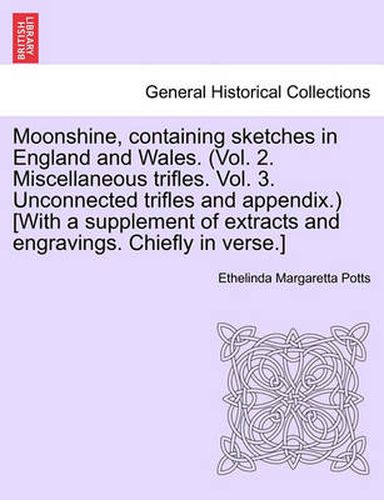 BRITISH LIBRARY

General Historical Collections

Moonshine, containing sketches in England and Wales. (Vol. 2. Miscellaneous trifles. Vol. 3. Unconnected trifles and appendix.) [With a supplement of extracts and engravings. Chiefly in verse.]

Ethelinda Margaretta Potts